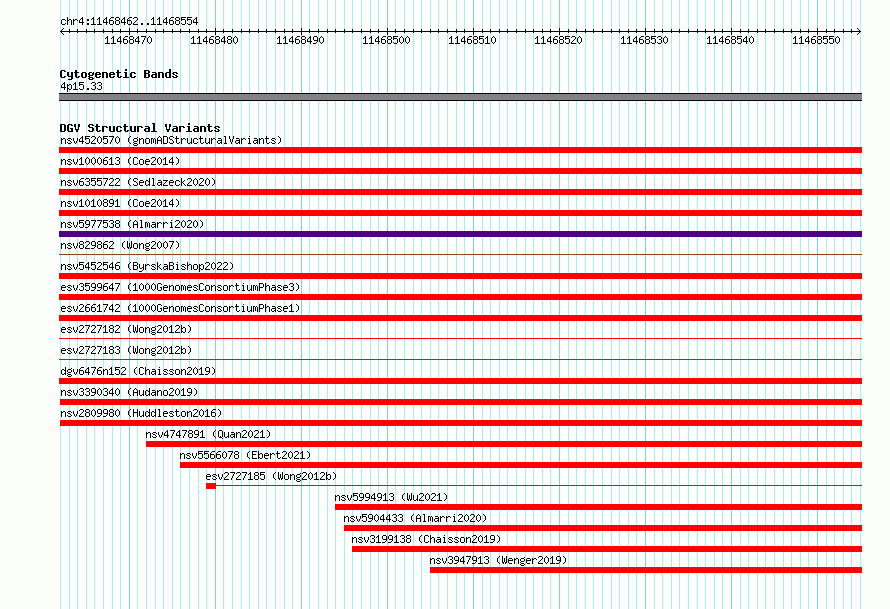 chr4:11468462..11468554

11468470 11468480 11468490 11468500 11468510 11468520 11468530 11468540 11468550

Cytogenetic Bands
4p15.33

DGV Structural Variants
nsv4520570 (gnomADStructuralVariants)
nsv1000613 (Coe2014)
nsv6355722 (Sedlazeck2020)
nsv1010891 (Coe2014)
nsv5977538 (Almarri2020)
nsv829862 (Wong2007)
nsv5452546 (ByrskaBishop2022)
esv3599647 (1000GenomesConsortiumPhase3)
esv2661742 (1000GenomesConsortiumPhase1)
esv2727182 (Wong2012b)
esv2727183 (Wong2012b)
dgv6476n152 (Chaisson2019)
nsv3390340 (Audano2019)
nsv2809980 (Huddleston2016)
nsv4747891 (Quan2021)
nsv5566078 (Ebert2021)
esv2727185 (Wong2012b)
nsv5994913 (Wu2021)
nsv5904433 (Almarri2020)
nsv3199138 (Chaisson2019)
nsv3947913 (Wenger2019)